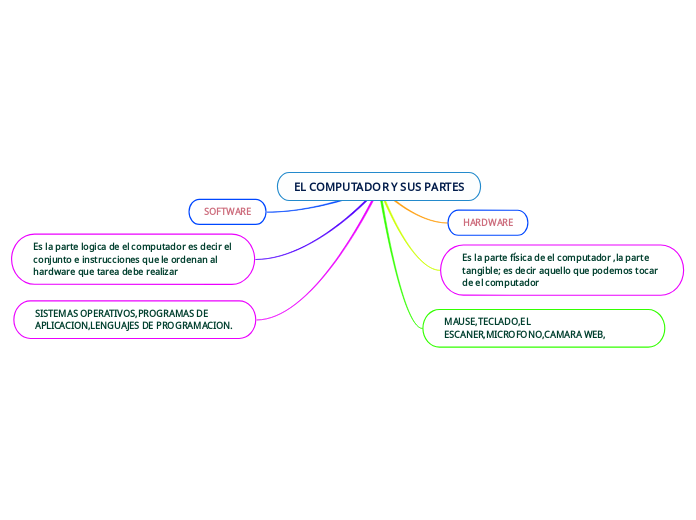 EL COMPUTADOR Y SUS PARTES

SOFTWARE

Es la parte logica de el computador es decir el conjunto e instrucciones que le ordenan al hardware que tarea debe realizar

SISTEMAS OPERATIVOS,PROGRAMAS DE APLICACION,LENGUAJES DE PROGRAMACION.

HARDWARE

Es la parte física de el computador ,la parte tangible; es decir aquello que podemos tocar de el computador

MAUSE,TECLADO,EL ESCANER,MICROFONO,CAMARA WEB,